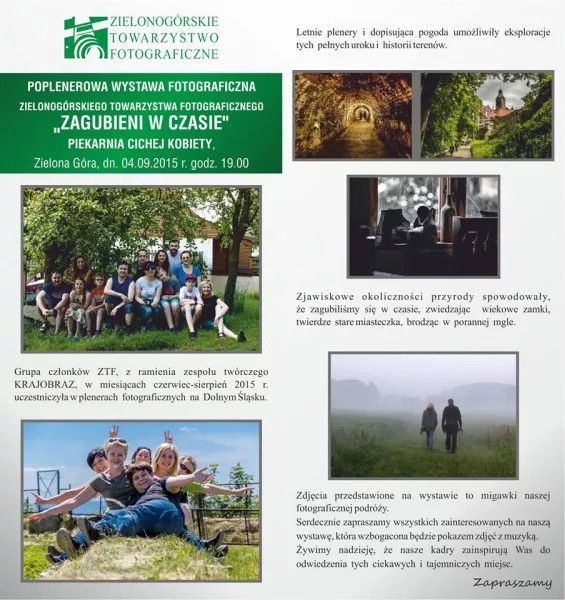 ZIELONOGÓRSKIE TOWARZYSTWO FOTOGRAFICZNE

POPLENEROWA WYSTAWA FOTOGRAFICZNA
ZIELONOGÓRSKIEGO TOWARZYSTWA FOTOGRAFICZNEGO
„ZAGUBIENI W CZASIE"
PIEKARNIA CICHEJ KOBIETY,
Zielona Góra, dn. 04.09.2015 r. godz. 19.00

Grupa członków ZTF, z ramienia zespołu twórczego KRAJOBRAZ, w miesiącach czerwiec-sierpień 2015 r. uczestniczyła w plenerach fotograficznych na Dolnym Śląsku.

Letnie plenery i dopisująca pogoda umożliwiły eksploracje tych pełnych uroku i historii terenów.

Zjawiskowe okoliczności przyrody spowodowały, że zagubiliśmy się w czasie, zwiedzając wiekowe zamki, twierdze stare miasteczka, brodząc w porannej mgle.

Zdjęcia przedstawione na wystawie to migawki naszej fotograficznej podróży.
Serdecznie zapraszamy wszystkich zainteresowanych na naszą wystawę, która wzbogacona będzie pokazem zdjęć z muzyką.
Żywimy nadzieję, że nasze kadry zainspirują Was do odwiedzenia tych ciekawych i tajemniczych miejsc.

Zapraszamy